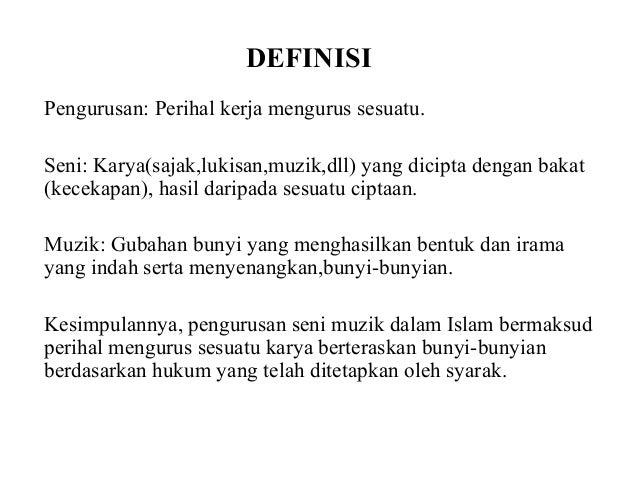 DEFINISI

Pengurusan: Perihal kerja mengurus sesuatu.

Seni: Karya(sajak,lukisan,muzik,dll) yang dicipta dengan bakat (kecekapan), hasil daripada sesuatu ciptaan.

Muzik: Gubahan bunyi yang menghasilkan bentuk dan irama yang indah serta menyenangkan,bunyi-bunyian.

Kesimpulannya, pengurusan seni muzik dalam Islam bermaksud perihal mengurus sesuatu karya berteraskan bunyi-bunyian berdasarkan hukum yang telah ditetapkan oleh syarak.